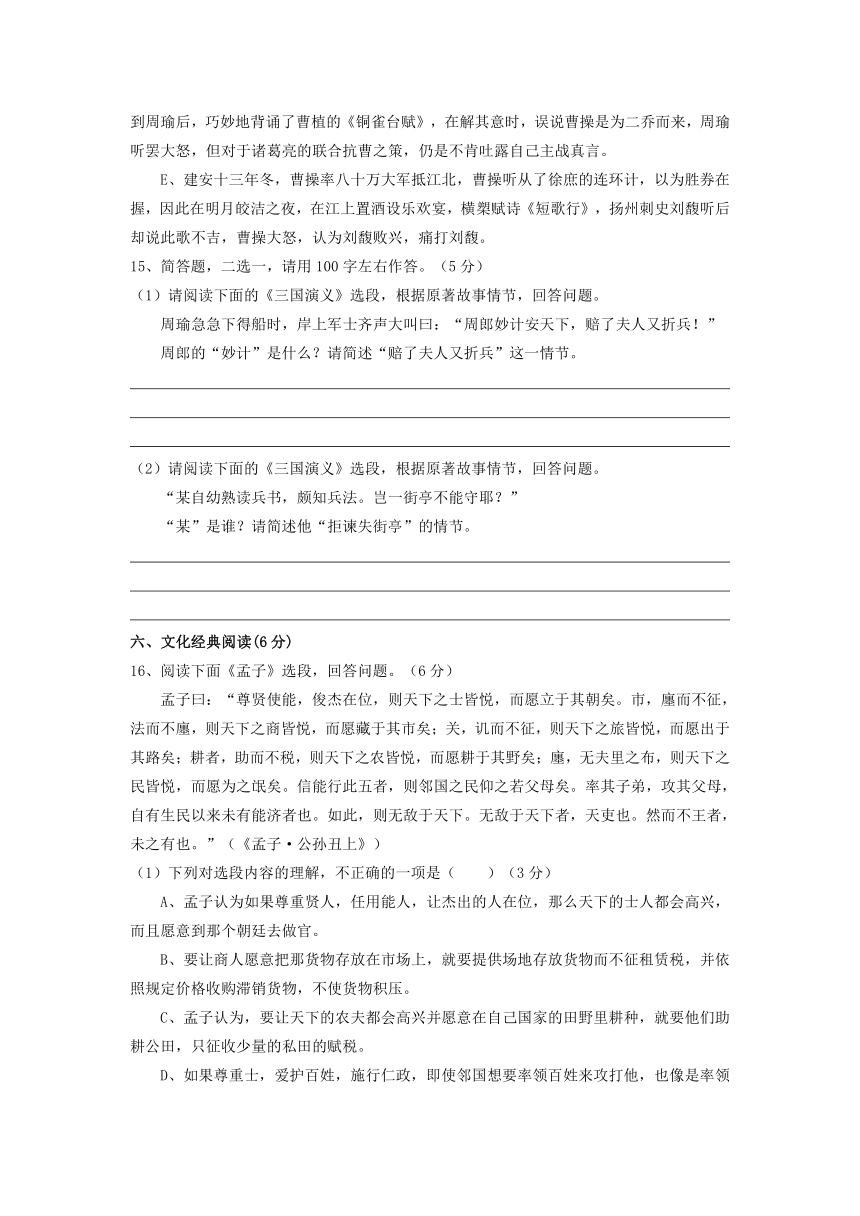 到周瑜后，巧妙地背诵了曹植的《铜雀台赋》，在解其意时，误说曹操是为二乔而来，周瑜听罢大怒，但对于诸葛亮的联合抗曹之策，仍是不肯吐露自己主战真言。

E、建安十三年冬，曹操率八十万大军抵江北，曹操听从了徐庶的连环计，以为胜券在握，因此在明月皎洁之夜，在江上置酒设乐欢宴，横槊赋诗《短歌行》，扬州刺史刘馥听后却说此歌不吉，曹操大怒，认为刘馥败兴，痛打刘馥。

15、简答题，二选一，请用 100 字左右作答。（5 分）

（1）请阅读下面的《三国演义》选段，根据原著故事情节，回答问题。

周瑜急急下得船时，岸上军士齐声大叫曰：“周郎妙计安天下，赔了夫人又折兵！”

周郎的“妙计”是什么？请简述“赔了夫人又折兵”这一情节。

（2）请阅读下面的《三国演义》选段，根据原著故事情节，回答问题。

“某自幼熟读兵书，颇知兵法。岂一街亭不能守耶？”

“某”是谁？请简述他“拒谏失街亭”的情节。

六、文化经典阅读(6 分)

16、阅读下面《孟子》选段，回答问题。（6 分）

孟子曰：“尊贤使能，俊杰在位，则天下之士皆悦，而愿立于其朝矣。市，廛而不征，法而不廛，则天下之商皆悦，而愿藏于其市矣；关，讥而不征，则天下之旅皆悦，而愿出于其路矣；耕者，助而不税，则天下之农皆悦，而愿耕于其野矣；廛，无夫里之布，则天下之民皆悦，而愿为之氓矣。信能行此五者，则邻国之民仰之若父母矣。率其子弟，攻其父母，自有生民以来未有能济者也。如此，则无敌于天下。无敌于天下者，天吏也。然而不王者，未之有也。”（《孟子·公孙丑上》）

（1）下列对选段内容的理解，不正确的一项是（　　）（3 分）

A、孟子认为如果尊重贤人，任用能人，让杰出的人在位，那么天下的士人都会高兴，而且愿意到那个朝廷去做官。

B、要让商人愿意把那货物存放在市场上，就要提供场地存放货物而不征租赁税，并依照规定价格收购滞销货物，不使货物积压。

C、孟子认为，要让天下的农夫都会高兴并愿意在自己国家的田野里耕种，就要他们助耕公田，只征收少量的私田的赋税。

D、如果尊重士，爱护百姓，施行仁政，即使邻国想要率领百姓来攻打他，也像是率领